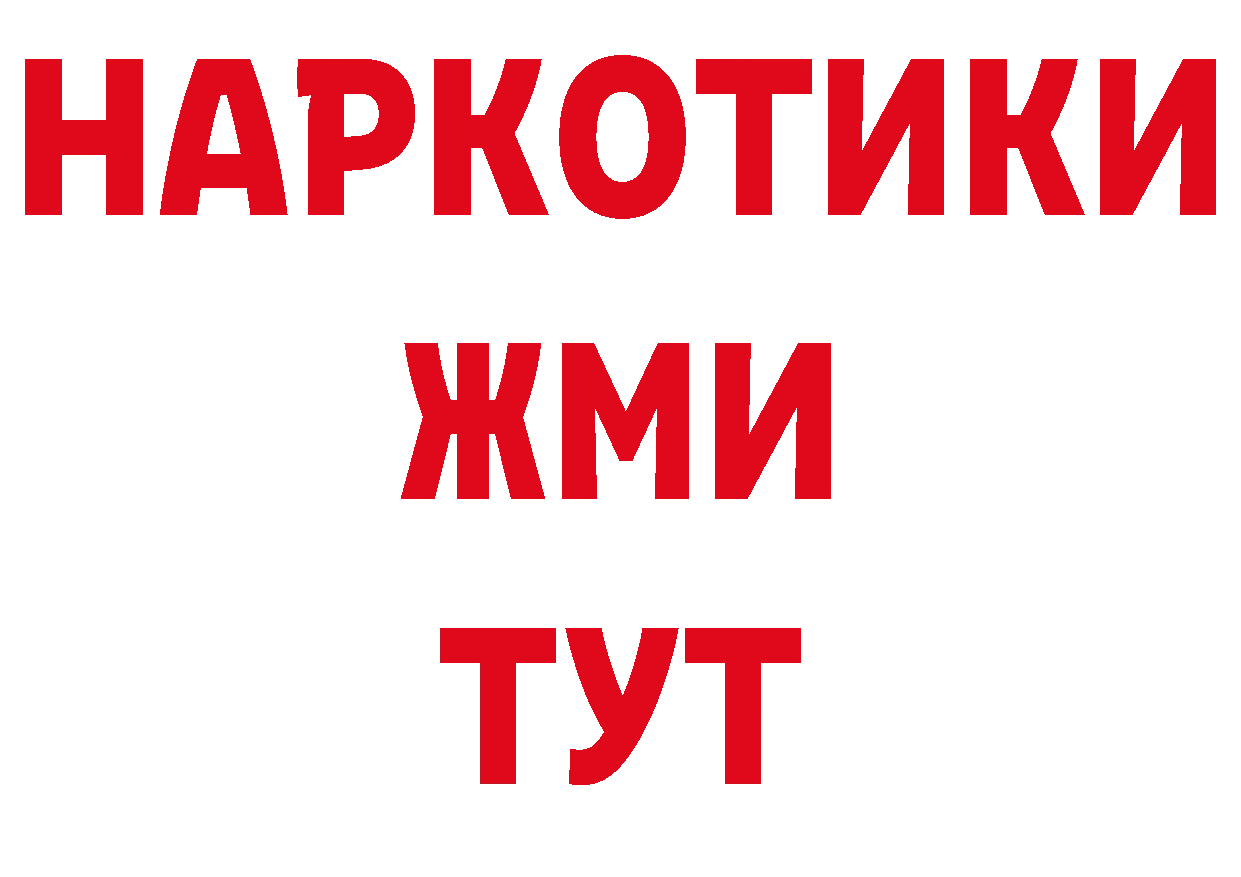 НАРКОТИКИ
ЖМИ
ТУТ